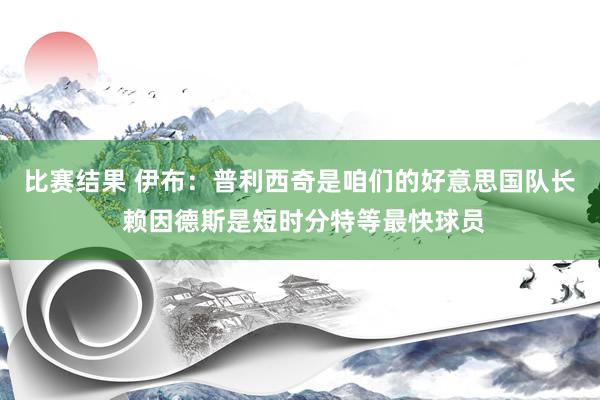 比赛结果 伊布：普利西奇是咱们的好意思国队长 赖因德斯是短时分特等最快球员